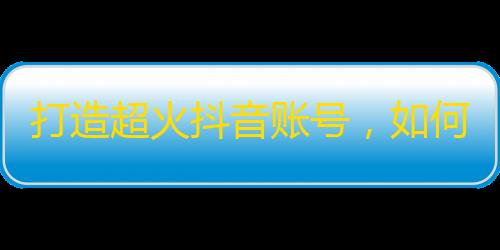 打造超火抖音账号，如何